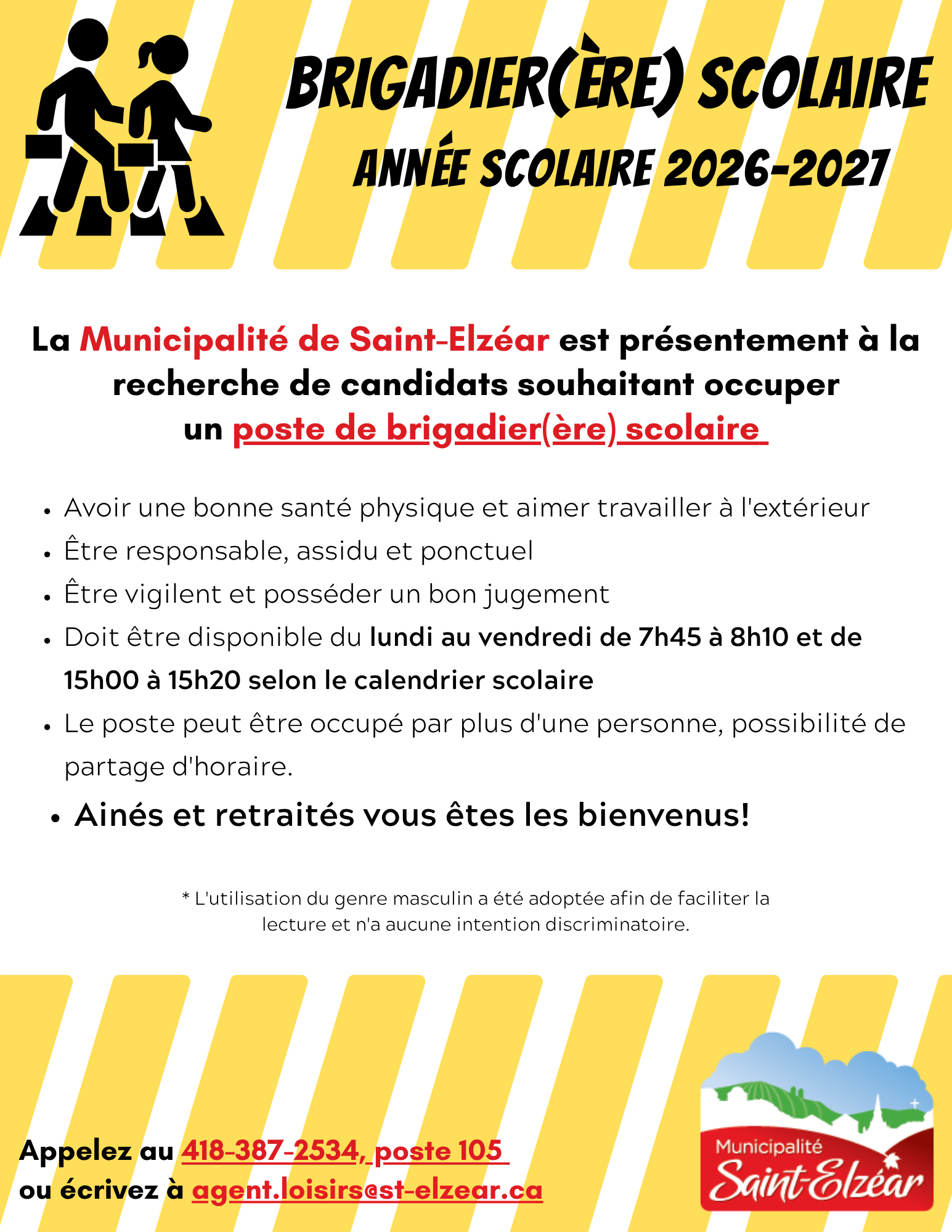 BRIGADIER(ÈRE) SCOLAIRE
ANNÉE SCOLAIRE 2026-2027

La Municipalité de Saint-Elzéar est présentement à la recherche de candidats souhaitant occuper un poste de brigadier(ère) scolaire

- Avoir une bonne santé physique et aimer travailler à l'extérieur
- Être responsable, assidu et ponctuel
- Être vigilent et posséder un bon jugement
- Doit être disponible du lundi au vendredi de 7h45 à 8h10 et de 15h00 à 15h20 selon le calendrier scolaire
- Le poste peut être occupé par plus d'une personne, possibilité de partage d'horaire.
- Ainés et retraités vous êtes les bienvenus!

* L'utilisation du genre masculin a été adoptée afin de faciliter la lecture et n'a aucune intention discriminatoire.

Appelez au 418-387-2534, poste 105
ou écrivez à agent.loisirs@st-elzear.ca

Municipalité
Saint-Elzéar